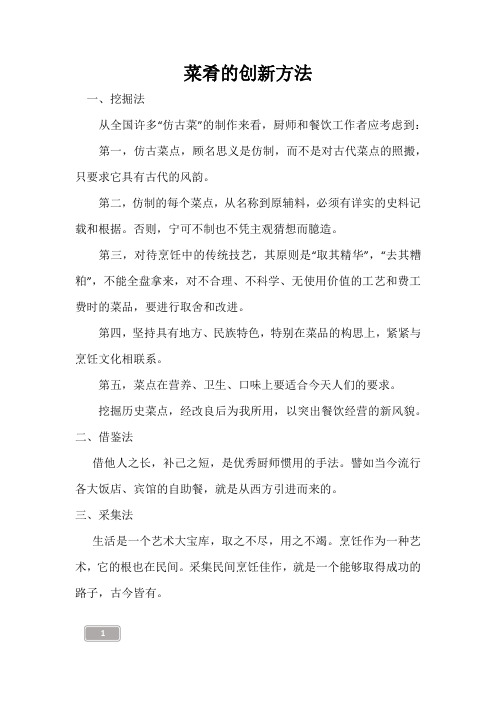 菜肴的创新方法

一、挖掘法

从全国许多“仿古菜”的制作来看，厨师和餐饮工作者应考虑到：

第一，仿古菜点，顾名思义是仿制，而不是对古代菜点的照搬，只要求它具有古代的风韵。

第二，仿制的每个菜点，从名称到原辅料，必须有详实的史料记载和根据。否则，宁可不制也不凭主观猜想而臆造。

第三，对待烹饪中的传统技艺，其原则是“取其精华”，“去其糟粕”，不能全盘拿来，对不合理、不科学、无使用价值的工艺和费工费时的菜品，要进行取舍和改进。

第四，坚持具有地方、民族特色，特别在菜品的构思上，紧紧与烹饪文化相联系。

第五，菜点在营养、卫生、口味上要适合今天人们的要求。

挖掘历史菜点，经改良后为我所用，以突出餐饮经营的新风貌。

二、借鉴法

借他人之长，补己之短，是优秀厨师惯用的手法。譬如当今流行各大饭店、宾馆的自助餐，就是从西方引进而来的。

三、采集法

生活是一个艺术大宝库，取之不尽，用之不竭。烹饪作为一种艺术，它的根也在民间。采集民间烹饪佳作，就是一个能够取得成功的路子，古今皆有。

1